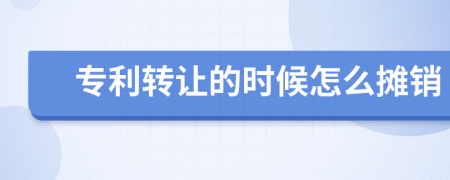 专利转让的时候怎么摊销